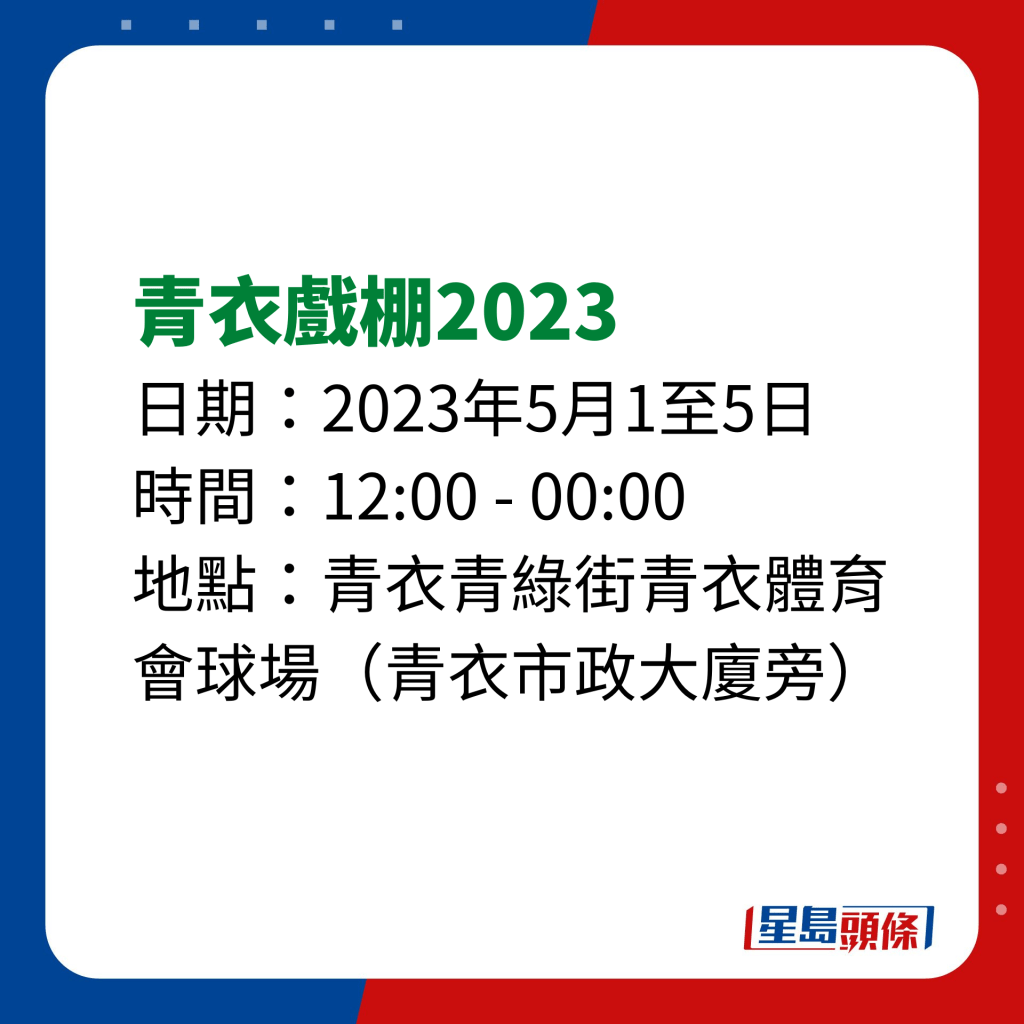 青衣戲棚2023
日期：2023年5月1至5日
時間：12:00 - 00:00
地點：青衣青綠街青衣體育會球場（青衣市政大廈旁）

星島頭條